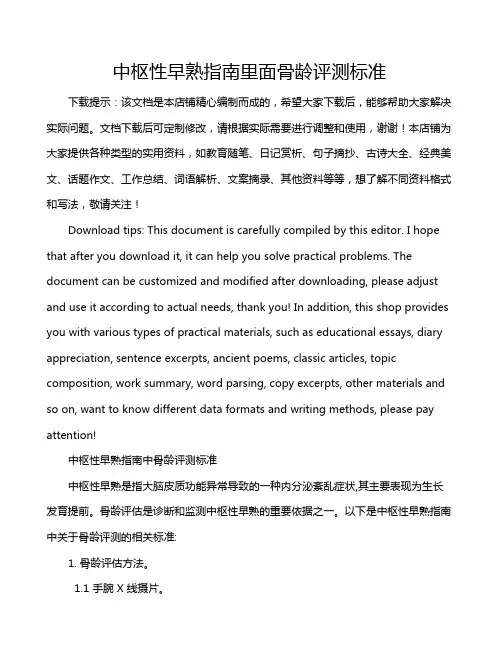 中枢性早熟指南里面骨龄评测标准

下载提示：该文档是本店铺精心编制而成的，希望大家下载后，能够帮助大家解决实际问题。文档下载后可定制修改，请根据实际需要进行调整和使用，谢谢！本店铺为大家提供各种类型的实用资料，如教育随笔、日记赏析、句子摘抄、古诗大全、经典美文、话题作文、工作总结、词语解析、文案摘录、其他资料等等，想了解不同资料格式和写法，敬请关注！

Download tips: This document is carefully compiled by this editor. I hope that after you download it, it can help you solve practical problems. The document can be customized and modified after downloading, please adjust and use it according to actual needs, thank you! In addition, this shop provides you with various types of practical materials, such as educational essays, diary appreciation, sentence excerpts, ancient poems, classic articles, topic composition, work summary, word parsing, copy excerpts, other materials and so on, want to know different data formats and writing methods, please pay attention!

中枢性早熟指南中骨龄评测标准

中枢性早熟是指大脑皮质功能异常导致的一种内分泌紊乱症状,其主要表现为生长发育提前。骨龄评估是诊断和监测中枢性早熟的重要依据之一。以下是中枢性早熟指南中关于骨龄评测的相关标准:

1. 骨龄评估方法。

1.1 手腕 X 线摄片。